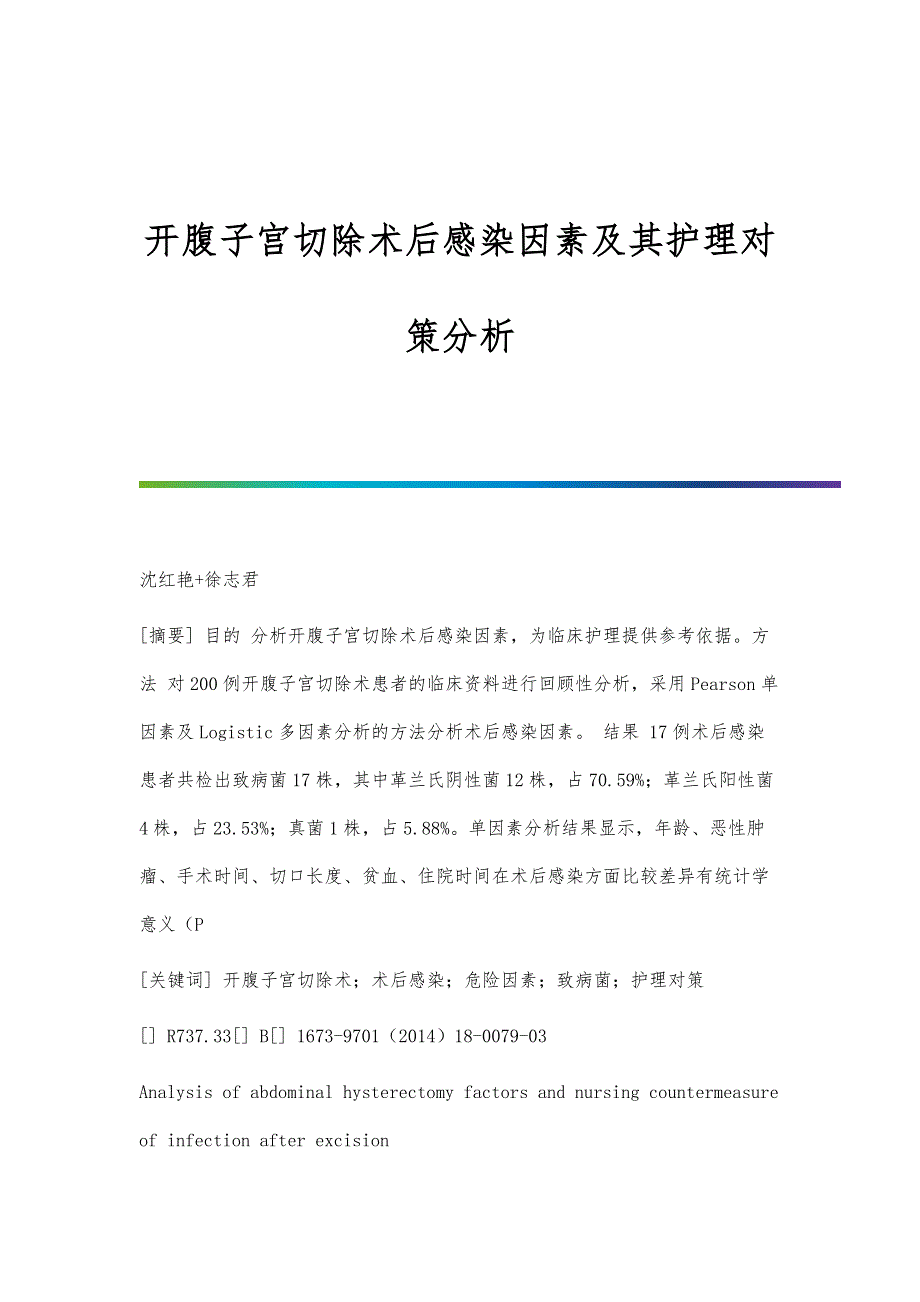 开腹子宫切除术后感染因素及其护理对策分析

沈红艳+徐志君

[摘要] 目的 分析开腹子宫切除术后感染因素，为临床护理提供参考依据。方法 对200例开腹子宫切除术患者的临床资料进行回顾性分析，采用Pearson单因素及Logistic多因素分析的方法分析术后感染因素。 结果 17例术后感染患者共检出致病菌17株，其中革兰氏阴性菌12株，占70.59%；革兰氏阳性菌4株，占23.53%；真菌1株，占5.88%。单因素分析结果显示，年龄、恶性肿瘤、手术时间、切口长度、贫血、住院时间在术后感染方面比较差异有统计学意义（P

[关键词] 开腹子宫切除术；术后感染；危险因素；致病菌；护理对策

[] R737.33[] B[] 1673-9701（2014）18-0079-03

Analysis of abdominal hysterectomy factors and nursing countermeasure of infection after excision